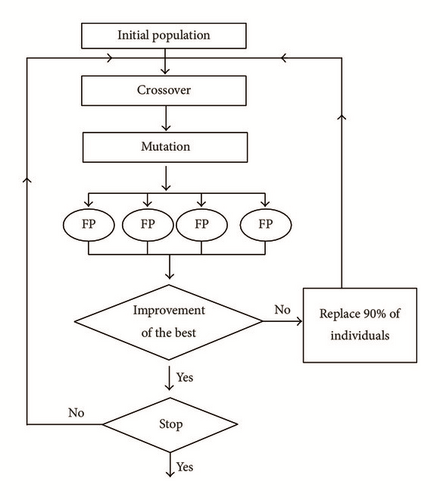 Initial population

Crossover

Mutation

FP

FP

FP

FP

Improvement of the best

No

Replace 90% of individuals

Yes

No

Stop

Yes